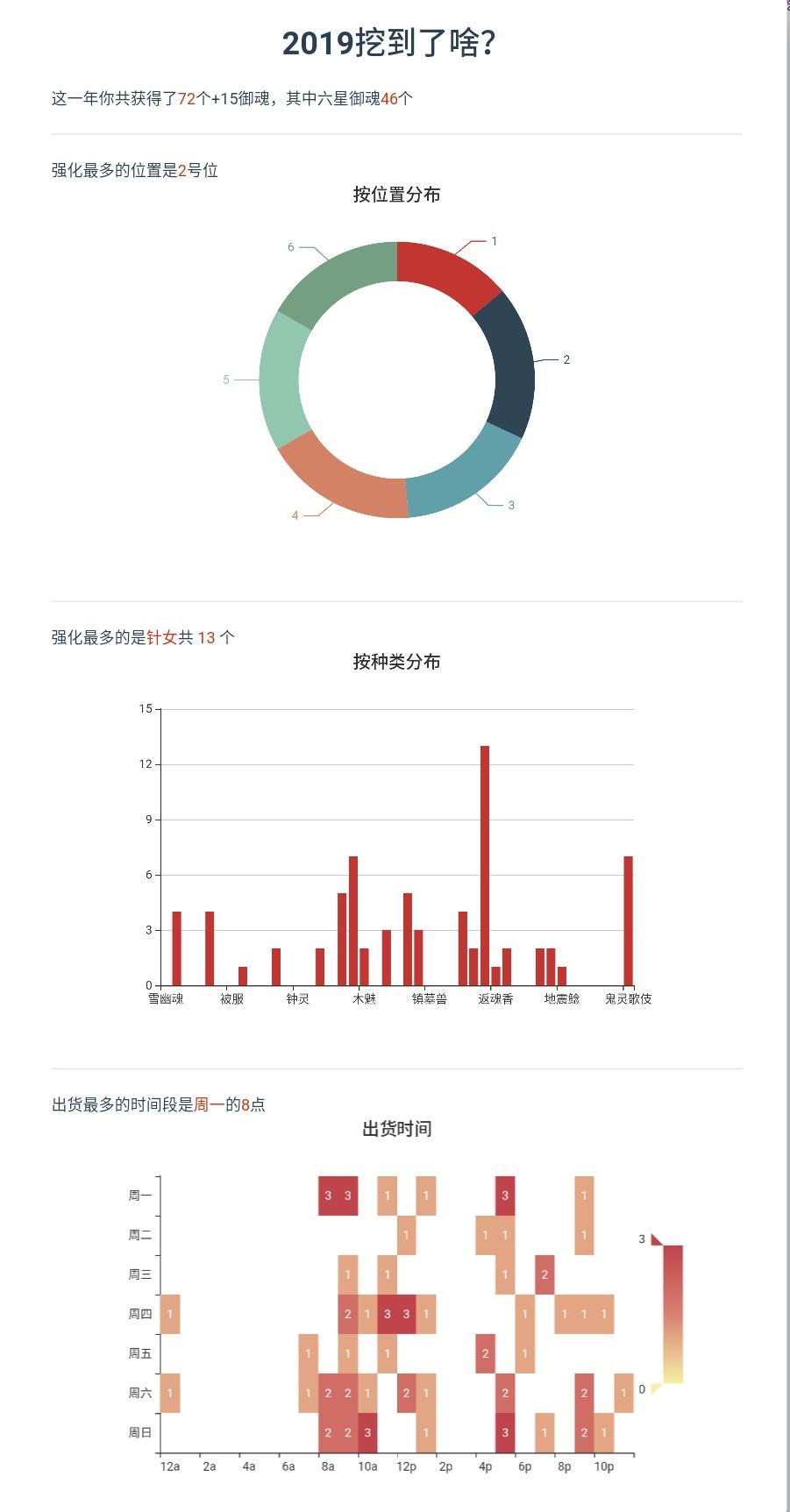 2019挖到了啥?

这一年你共获得了72个+15御魂，其中六星御魂46个

强化最多的位置是2号位

按位置分布

1
2
3
4
5
6

强化最多的是针女共 13 个

按种类分布

15
12
9
6
3
0

雪幽魂 被服 钟灵 木魅 镇墓兽 返魂香 地震鲶 鬼灵歌伎

出货最多的时间段是周一的8点

出货时间

周一 3 3 1 1 3 1
周二 1 1 1 1
周三 1 1 1 2
周四 1 2 1 3 3 1 1 1 1 1
周五 1 1 1 2 1
周六 1 1 2 2 1 2 1 2 2 1
周日 2 2 3 1 3 1 2 1

12a 2a 4a 6a 8a 10a 12p 2p 4p 6p 8p 10p

3
0